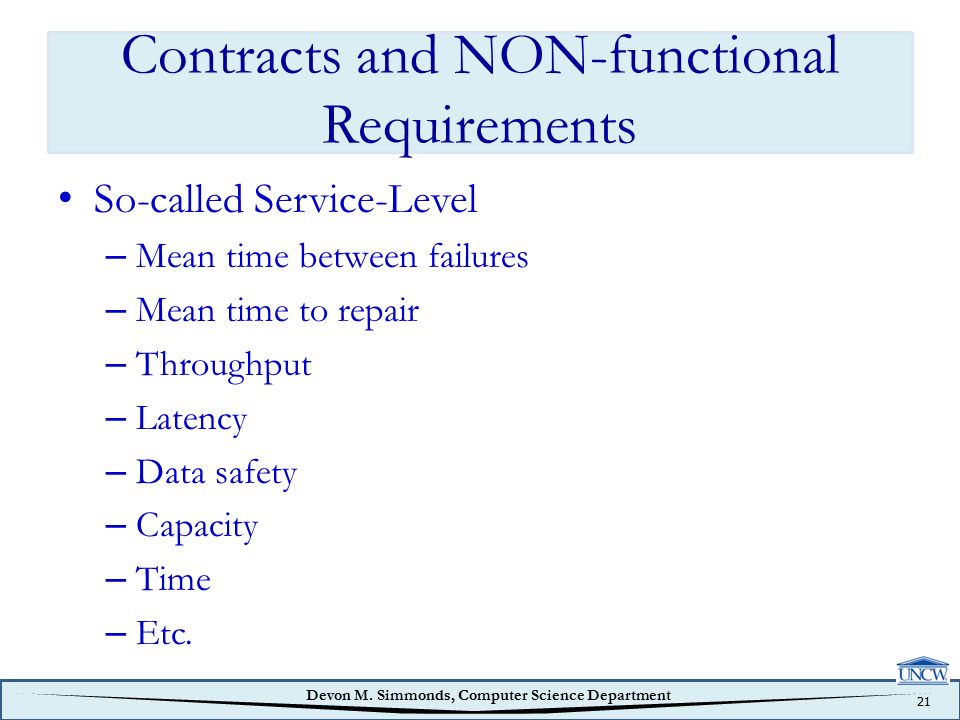 Contracts and NON-functional Requirements

• So-called Service-Level
– Mean time between failures
– Mean time to repair
– Throughput
– Latency
– Data safety
– Capacity
– Time
– Etc.

UNCW

Devon M. Simmonds, Computer Science Department

21